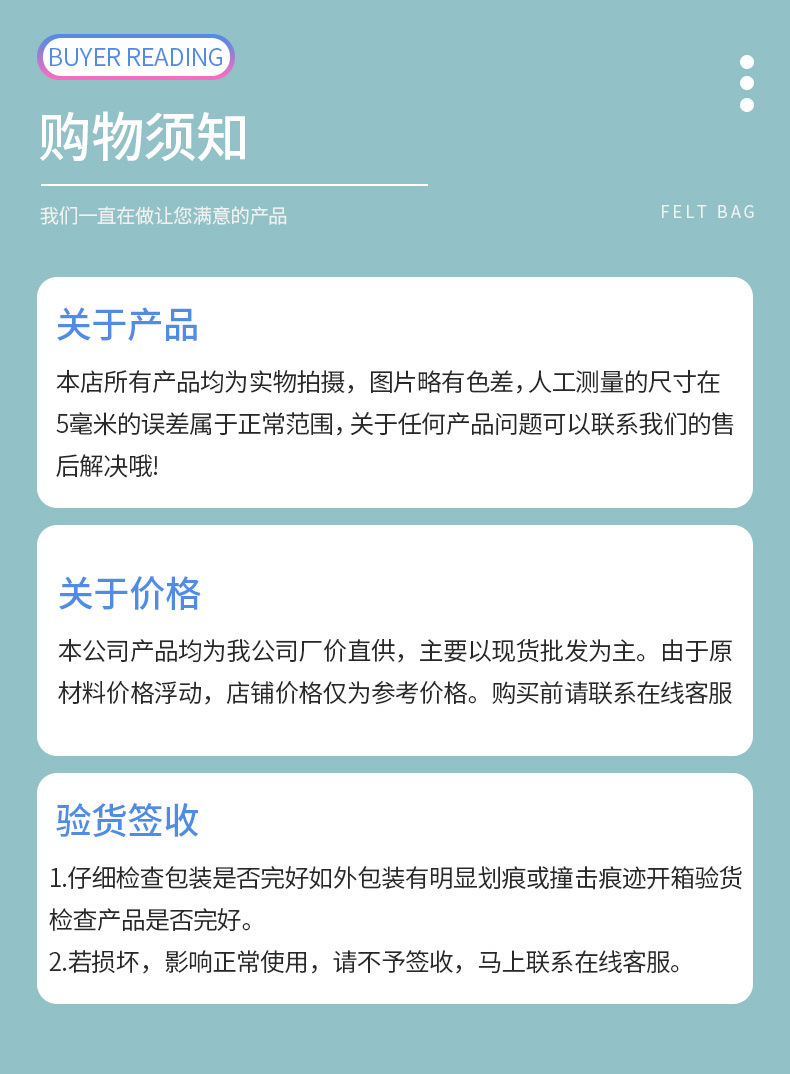 BUYER READING

购物须知

我们一直在做让您满意的产品

FELT BAG

关于产品

本店所有产品均为实物拍摄，图片略有色差，人工测量的尺寸在5毫米的误差属于正常范围，关于任何产品问题可以联系我们的售后解决哦!

关于价格

本公司产品均为我公司厂价直供，主要以现货批发为主。由于原材料价格浮动，店铺价格仅为参考价格。购买前请联系在线客服

验货签收

1.仔细检查包装是否完好如外包装有明显划痕或撞击痕迹开箱验货检查产品是否完好。

2.若损坏，影响正常使用，请不予签收，马上联系在线客服。